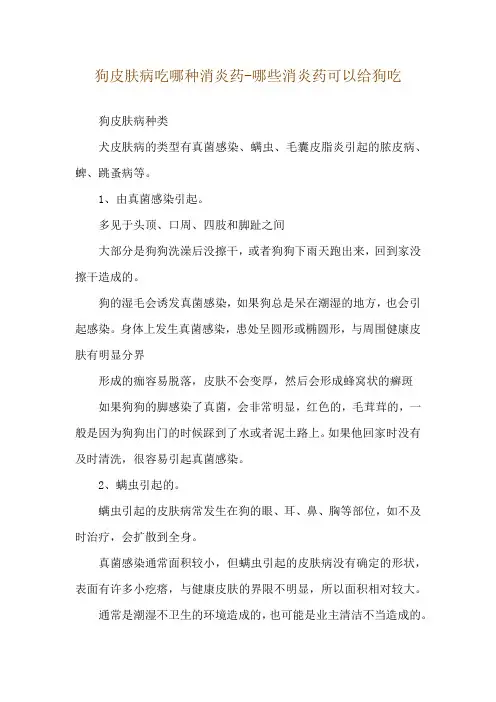 狗皮肤病吃哪种消炎药-哪些消炎药可以给狗吃

狗皮肤病种类

犬皮肤病的类型有真菌感染、螨虫、毛囊皮脂炎引起的脓皮病、蜱、跳蚤病等。

1、由真菌感染引起。

多见于头顶、口周、四肢和脚趾之间

大部分是狗狗洗澡后没擦干，或者狗狗下雨天跑出来，回到家没擦干造成的。

狗的湿毛会诱发真菌感染，如果狗总是呆在潮湿的地方，也会引起感染。身体上发生真菌感染，患处呈圆形或椭圆形，与周围健康皮肤有明显分界

形成的痂容易脱落，皮肤不会变厚，然后会形成蜂窝状的癣斑

如果狗狗的脚感染了真菌，会非常明显，红色的，毛茸茸的，一般是因为狗狗出门的时候踩到了水或者泥土路上。如果他回家时没有及时清洗，很容易引起真菌感染。

2、螨虫引起的。

螨虫引起的皮肤病常发生在狗的眼、耳、鼻、胸等部位，如不及时治疗，会扩散到全身。

真菌感染通常面积较小，但螨虫引起的皮肤病没有确定的形状，表面有许多小疙瘩，与健康皮肤的界限不明显，所以面积相对较大。

通常是潮湿不卫生的环境造成的，也可能是业主清洁不当造成的。